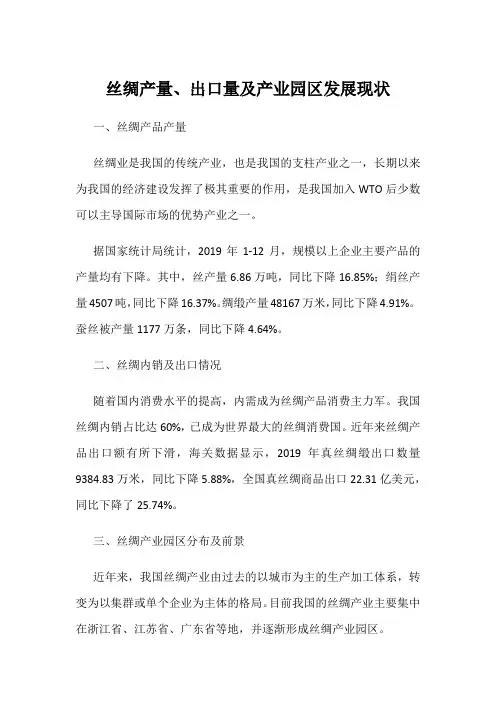 丝绸产量、出口量及产业园区发展现状

一、丝绸产品产量

丝绸业是我国的传统产业，也是我国的支柱产业之一，长期以来为我国的经济建设发挥了极其重要的作用，是我国加入 WTO 后少数可以主导国际市场的优势产业之一。

据国家统计局统计，2019 年 1-12 月，规模以上企业主要产品的产量均有下降。其中，丝产量 6.86 万吨，同比下降 16.85%；绢丝产量 4507 吨，同比下降 16.37%。绸缎产量 48167 万米，同比下降 4.91%。蚕丝被产量 1177 万条，同比下降 4.64%。

二、丝绸内销及出口情况

随着国内消费水平的提高，内需成为丝绸产品消费主力军。我国丝绸内销占比达 60%，已成为世界最大的丝绸消费国。近年来丝绸产品出口额有所下滑，海关数据显示，2019 年真丝绸缎出口数量 9384.83 万米，同比下降 5.88%，全国真丝绸商品出口 22.31 亿美元，同比下降了 25.74%。

三、丝绸产业园区分布及前景

近年来，我国丝绸产业由过去的以城市为主的生产加工体系，转变为以集群或单个企业为主体的格局。目前我国的丝绸产业主要集中在浙江省、江苏省、广东省等地，并逐渐形成丝绸产业园区。